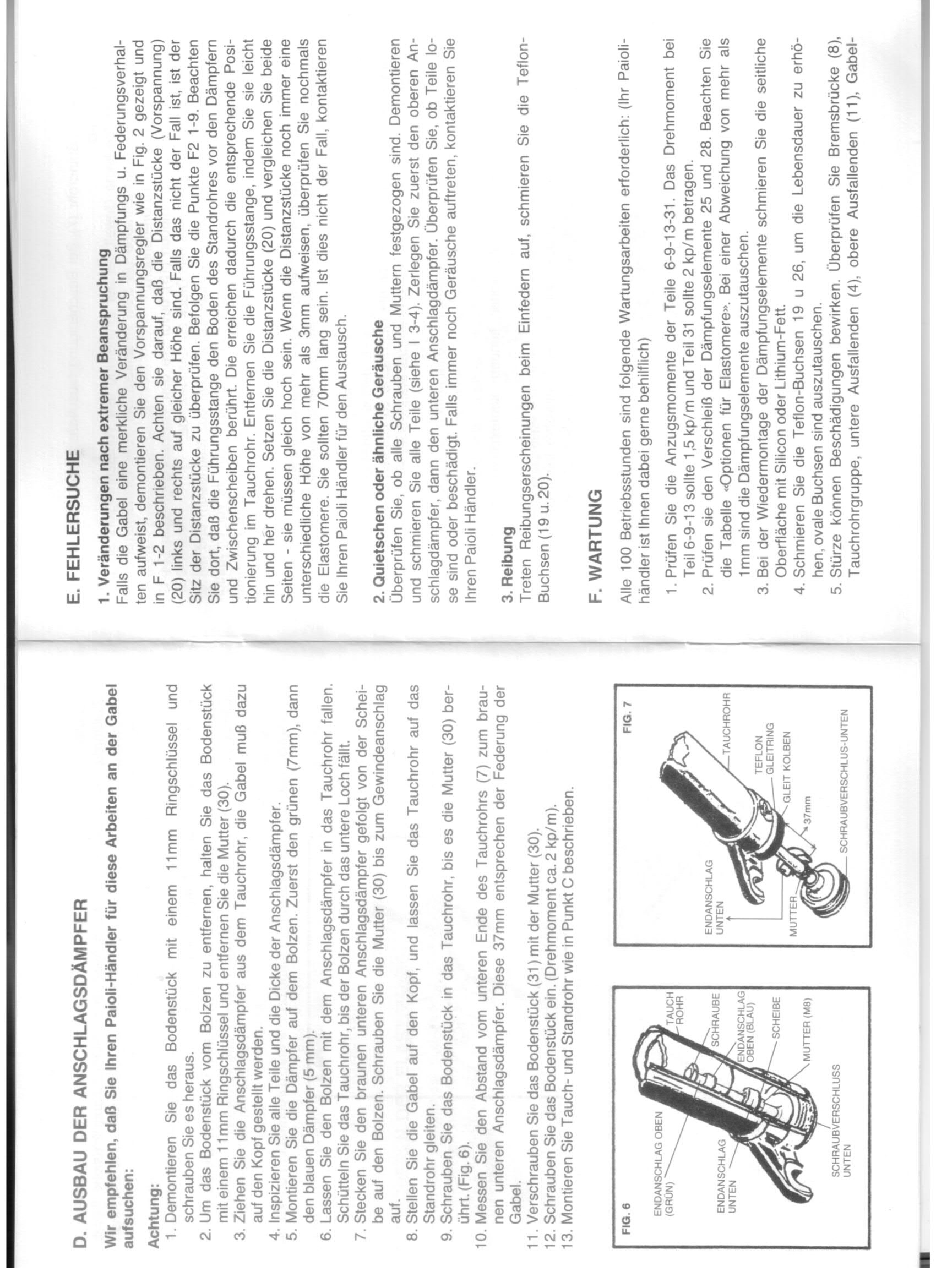 D. AUSBAU DER ANSCHLAGSDÄMPFER

Wir empfehlen, daß Sie Ihren Paioli-Händler für diese Arbeiten an der Gabel aufsuchen:

Achtung:
1. Demontieren Sie das Bodenstück mit einem 11mm Ringschlüssel und schrauben Sie es heraus.
2. Um das Bodenstück vom Bolzen zu entfernen, halten Sie das Bodenstück mit einem 11mm Ringschlüssel und entfernen Sie die Mutter (30).
3. Ziehen Sie die Anschlagsdämpfer aus dem Tauchrohr, die Gabel muß dazu auf den Kopf gestellt werden.
4. Inspizieren Sie alle Teile und die Dicke der Anschlagsdämpfer.
5. Montieren Sie die Dämpfer auf dem Bolzen. Zuerst den grünen (7mm), dann den blauen Dämpfer (5 mm).
6. Lassen Sie den Bolzen mit dem Anschlagsdämpfer in das Tauchrohr fallen. Schütteln Sie das Tauchrohr, bis der Bolzen durch das untere Loch fällt.
7. Stecken Sie den braunen unteren Anschlagsdämpfer gefolgt von der Scheibe auf den Bolzen. Schrauben Sie die Mutter (30) bis zum Gewindeanschlag auf.
8. Stellen Sie die Gabel auf den Kopf, und lassen Sie das Tauchrohr auf das Standrohr gleiten.
9. Schrauben Sie das Bodenstück in das Tauchrohr, bis es die Mutter (30) berührt. (Fig. 6).
10. Messen Sie den Abstand vom unteren Ende des Tauchrohrs (7) zum braunen unteren Anschlagsdämpfer. Diese 37mm entsprechen der Federung der Gabel.
11. Verschrauben Sie das Bodenstück (31) mit der Mutter (30).
12. Schrauben Sie das Bodenstück ein. (Drehmoment ca. 2 kp/m).
13. Montieren Sie Tauch- und Standrohr wie in Punkt C beschrieben.

FIG. 6
ENDANSCHLAG OBEN (GRÜN)
ENDANSCHLAG UNTEN
SCHRAUBVERSCHLUSS UNTEN
TAUCH ROHR
SCHRAUBE
ENDANSCHLAG OBEN (BLAU)
SCHEIBE
MUTTER (M8)

FIG. 7
ENDANSCHLAG UNTEN
MUTTER
TAUCHROHR
TEFLON GLEITRING
GLEIT KOLBEN
37mm
SCHRAUBVERSCHLUS-UNTEN

E. FEHLERSUCHE

1. Veränderungen nach extremer Beanspruchung
Falls die Gabel eine merkliche Veränderung in Dämpfungs u. Federungsverhalten aufweist, demontieren Sie den Vorspannungsregler wie in Fig. 2 gezeigt und in F 1-2 beschrieben. Achten sie darauf, daß die Distanzstücke (Vorspannung) (20) links und rechts auf gleicher Höhe sind. Falls das nicht der Fall ist, ist der Sitz der Distanzstücke zu überprüfen. Befolgen Sie die Punkte F2 1-9. Beachten Sie dort, daß die Führungsstange den Boden des Standrohres vor den Dämpfern und Zwischenscheiben berührt. Die erreichen dadurch die entsprechende Positionierung im Tauchrohr. Entfernen Sie die Führungsstange, indem Sie sie leicht hin und her drehen. Setzen Sie die Distanzstücke (20) und vergleichen Sie beide Seiten - sie müssen gleich hoch sein. Wenn die Distanzstücke noch immer eine unterschiedliche Höhe von mehr als 3mm aufweisen, überprüfen Sie nochmals die Elastomere. Sie sollten 70mm lang sein. Ist dies nicht der Fall, kontaktieren Sie Ihren Paioli Händler für den Austausch.

2. Quietschen oder ähnliche Geräusche
Überprüfen Sie, ob alle Schrauben und Muttern festgezogen sind. Demontieren und schmieren Sie alle Teile (siehe I 3-4). Zerlegen Sie zuerst den oberen Anschlagdämpfer, dann den unteren Anschlagdämpfer. Überprüfen Sie, ob Teile lose sind oder beschädigt. Falls immer noch Geräusche auftreten, kontaktieren Sie Ihren Paioli Händler.

3. Reibung
Treten Reibungserscheinungen beim Einfedern auf, schmieren Sie die Teflon-Buchsen (19 u. 20).

F. WARTUNG

Alle 100 Betriebsstunden sind folgende Wartungsarbeiten erforderlich: (Ihr Paioli-händler ist Ihnen dabei gerne behilflich)

1. Prüfen Sie die Anzugsmomente der Teile 6-9-13-31. Das Drehmoment bei Teil 6-9-13 sollte 1,5 kp/m und Teil 31 sollte 2 kp/m betragen.
2. Prüfen sie den Verschleiß der Dämpfungselemente 25 und 28. Beachten Sie die Tabelle «Optionen für Elastomere». Bei einer Abweichung von mehr als 1mm sind die Dämpfungselemente auszutauschen.
3. Bei der Wiedermontage der Dämpfungselemente schmieren Sie die seitliche Oberfläche mit Silicon oder Lithium-Fett.
4. Schmieren Sie die Teflon-Buchsen 19 u 26, um die Lebensdauer zu erhöhen, ovale Buchsen sind auszutauschen.
5. Stürze können Beschädigungen bewirken. Überprüfen Sie Bremsbrücke (8), Tauchrohrgruppe, untere Ausfallenden (4), obere Ausfallenden (11), Gabel-